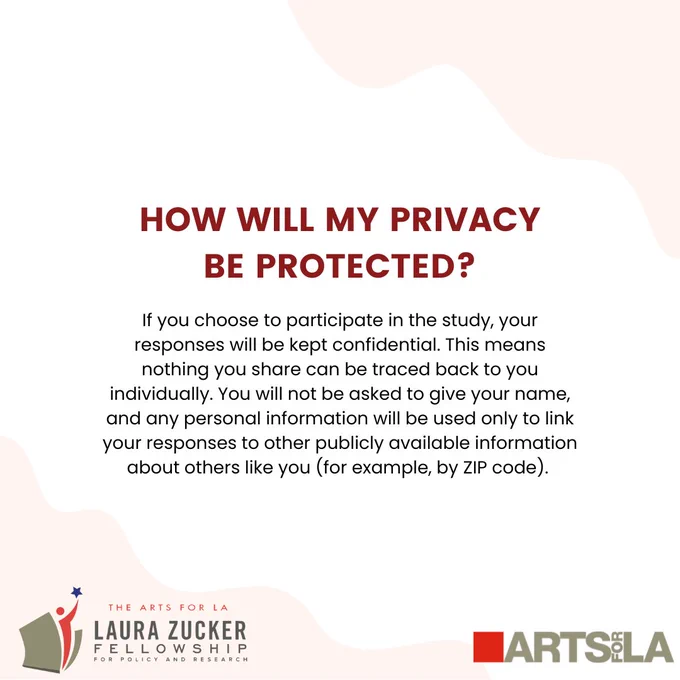 HOW WILL MY PRIVACY
BE PROTECTED?

If you choose to participate in the study, your responses will be kept confidential. This means nothing you share can be traced back to you individually. You will not be asked to give your name, and any personal information will be used only to link your responses to other publicly available information about others like you (for example, by ZIP code).

THE ARTS FOR LA
LAURA ZUCKER
FELLOWSHIP
FOR POLICY AND RESEARCH

ARTS FOR LA